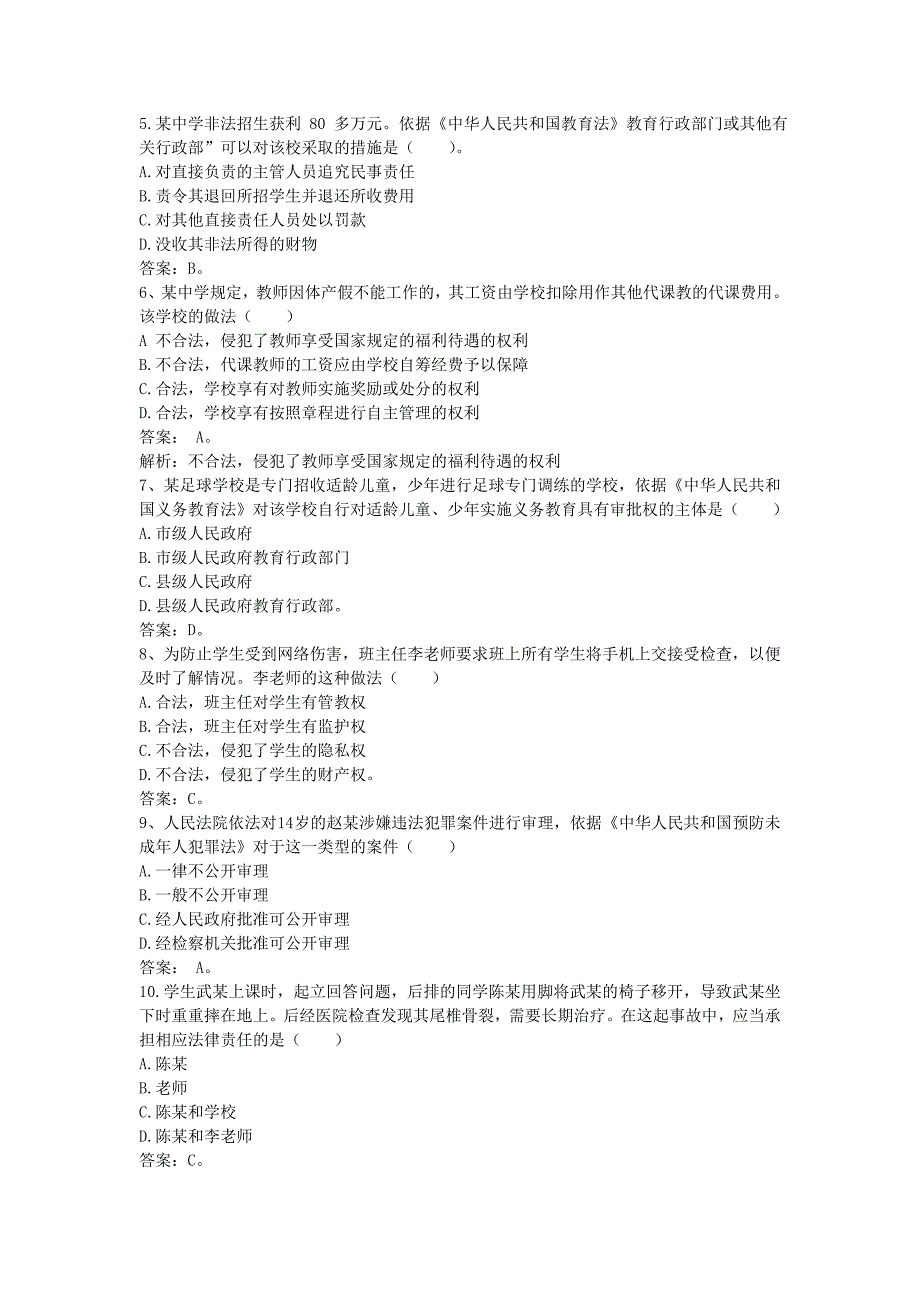 5.某中学非法招生获利 80 多万元。依据《中华人民共和国教育法》教育行政部门或其他有关行政部”可以对该校采取的措施是（　　）。
A.对直接负责的主管人员追究民事责任
B.责令其退回所招学生并退还所收费用
C.对其他直接责任人员处以罚款
D.没收其非法所得的财物
答案：B。
6、某中学规定，教师因体产假不能工作的，其工资由学校扣除用作其他代课教的代课费用。该学校的做法（　　）
A 不合法，侵犯了教师享受国家规定的福利待遇的权利
B.不合法，代课教师的工资应由学校自筹经费予以保障
C.合法，学校享有对教师实施奖励或处分的权利
D.合法，学校享有按照章程进行自主管理的权利
答案： A。
解析：不合法，侵犯了教师享受国家规定的福利待遇的权利
7、某足球学校是专门招收适龄儿童，少年进行足球专门调练的学校，依据《中华人民共和国义务教育法》对该学校自行对适龄儿童、少年实施义务教育具有审批权的主体是（　　）
A.市级人民政府
B.市级人民政府教育行政部门
C.县级人民政府
D.县级人民政府教育行政部。
答案：D。
8、为防止学生受到网络伤害，班主任李老师要求班上所有学生将手机上交接受检查，以便及时了解情况。李老师的这种做法（　　）
A.合法，班主任对学生有管教权
B.合法，班主任对学生有监护权
C.不合法，侵犯了学生的隐私权
D.不合法，侵犯了学生的财产权。
答案：C。
9、人民法院依法对14岁的赵某涉嫌违法犯罪案件进行审理，依据《中华人民共和国预防未成年人犯罪法》对于这一类型的案件（　　）
A.一律不公开审理
B.一般不公开审理
C.经人民政府批准可公开审理
D.经检察机关批准可公开审理
答案： A。
10.学生武某上课时，起立回答问题，后排的同学陈某用脚将武某的椅子移开，导致武某坐下时重重摔在地上。后经医院检查发现其尾椎骨裂，需要长期治疗。在这起事故中，应当承担相应法律责任的是（　　）
A.陈某
B.老师
C.陈某和学校
D.陈某和李老师
答案：C。